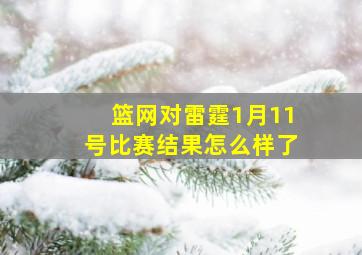 篮网对雷霆1月11号比赛结果怎么样了